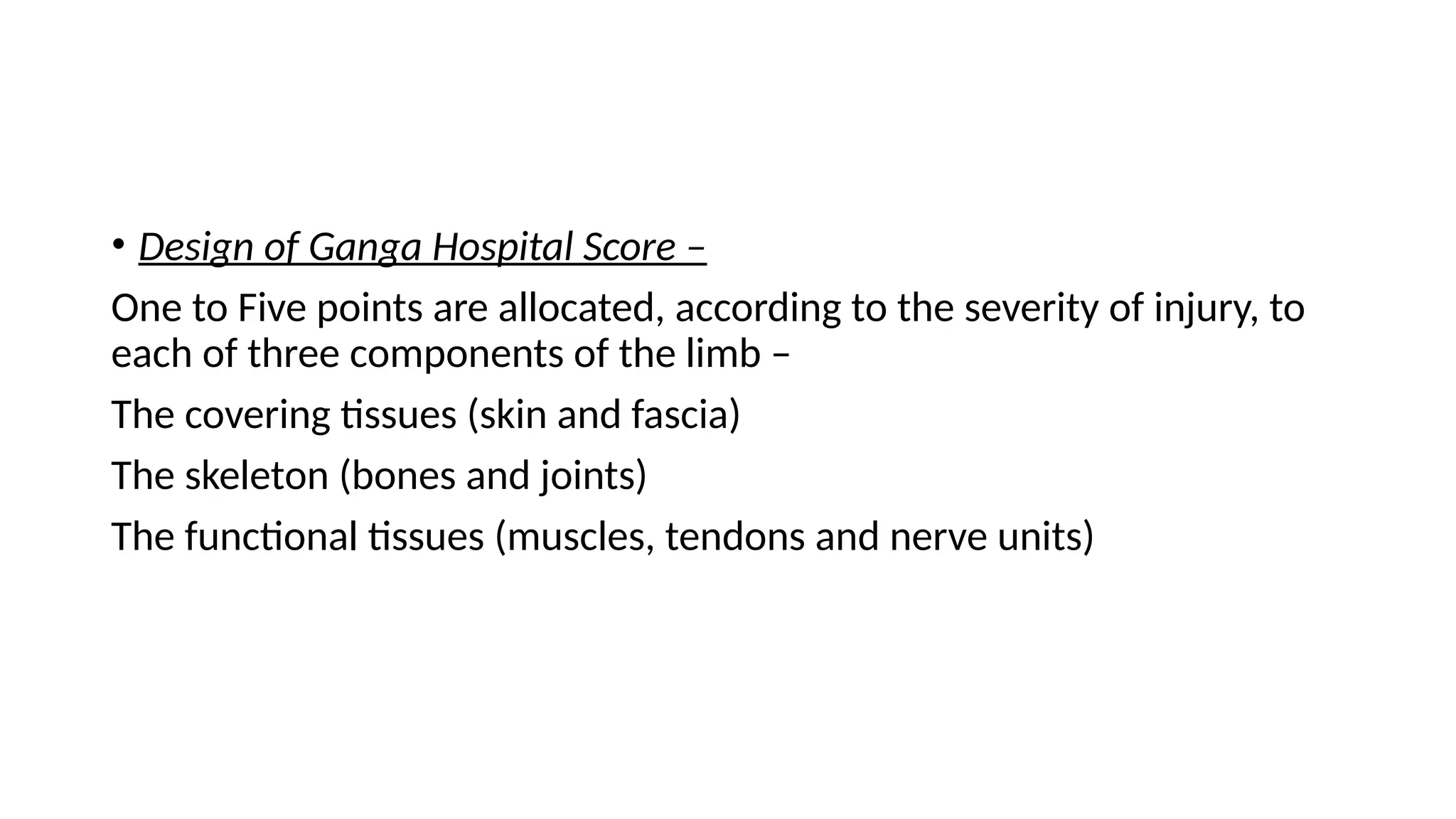 • Design of Ganga Hospital Score –

One to Five points are allocated, according to the severity of injury, to each of three components of the limb –

The covering tissues (skin and fascia)

The skeleton (bones and joints)

The functional tissues (muscles, tendons and nerve units)